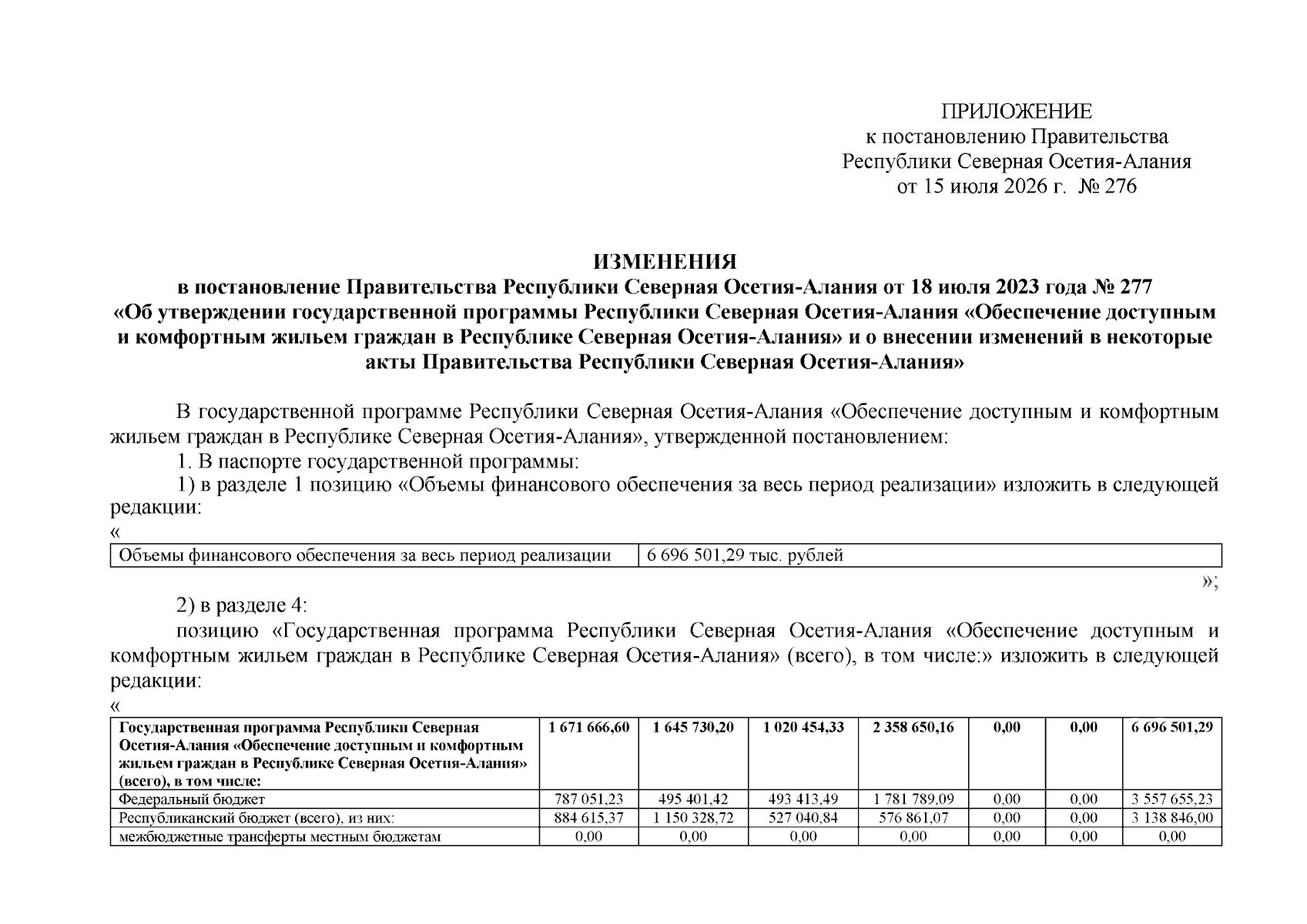 ПРИЛОЖЕНИЕ
к постановлению Правительства
Республики Северная Осетия-Алания
от 15 июля 2026 г. № 276

ИЗМЕНЕНИЯ
в постановление Правительства Республики Северная Осетия-Алания от 18 июля 2023 года № 277
«Об утверждении государственной программы Республики Северная Осетия-Алания «Обеспечение доступным и комфортным жильем граждан в Республике Северная Осетия-Алания» и о внесении изменений в некоторые акты Правительства Республики Северная Осетия-Алания»

В государственной программе Республики Северная Осетия-Алания «Обеспечение доступным и комфортным жильем граждан в Республике Северная Осетия-Алания», утвержденной постановлением:
1. В паспорте государственной программы:
1) в разделе 1 позицию «Объемы финансового обеспечения за весь период реализации» изложить в следующей редакции:
«

| Объемы финансового обеспечения за весь период реализации | 6 696 501,29 тыс. рублей |
|---|---|

»;
2) в разделе 4:
позицию «Государственная программа Республики Северная Осетия-Алания «Обеспечение доступным и комфортным жильем граждан в Республике Северная Осетия-Алания» (всего), в том числе:» изложить в следующей редакции:
«

| Государственная программа Республики Северная Осетия-Алания «Обеспечение доступным и комфортным жильем граждан в Республике Северная Осетия-Алания» (всего), в том числе: | 1 671 666,60 | 1 645 730,20 | 1 020 454,33 | 2 358 650,16 | 0,00 | 0,00 | 6 696 501,29 |
|---|---|---|---|---|---|---|---|
| Федеральный бюджет | 787 051,23 | 495 401,42 | 493 413,49 | 1 781 789,09 | 0,00 | 0,00 | 3 557 655,23 |
| Республиканский бюджет (всего), из них: | 884 615,37 | 1 150 328,72 | 527 040,84 | 576 861,07 | 0,00 | 0,00 | 3 138 846,00 |
| межбюджетные трансферты местным бюджетам | 0,00 | 0,00 | 0,00 | 0,00 | 0,00 | 0,00 | 0,00 |